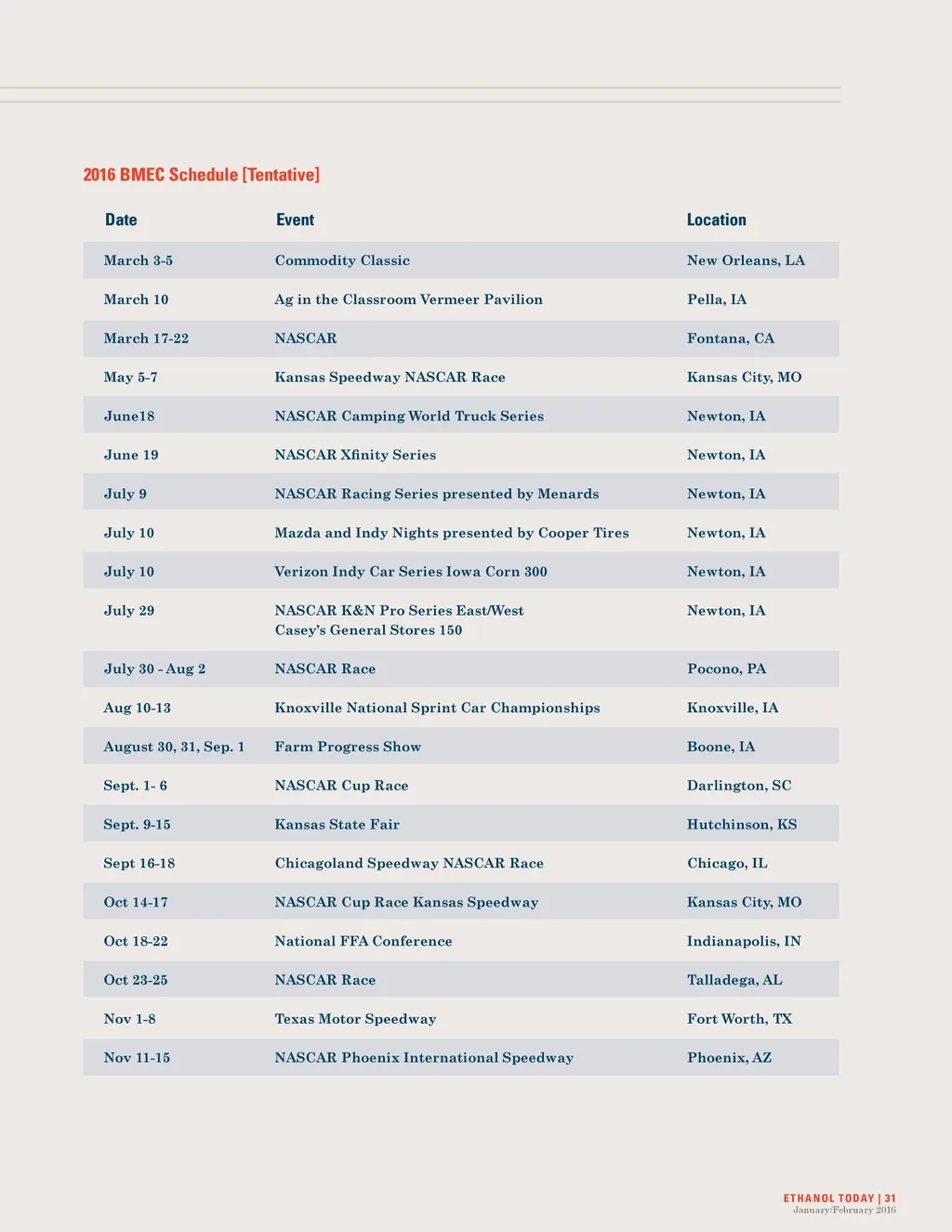 2016 BMEC Schedule [Tentative]

| Date | Event | Location |
|---|---|---|
| March 3-5 | Commodity Classic | New Orleans, LA |
| March 10 | Ag in the Classroom Vermeer Pavilion | Pella, IA |
| March 17-22 | NASCAR | Fontana, CA |
| May 5-7 | Kansas Speedway NASCAR Race | Kansas City, MO |
| June18 | NASCAR Camping World Truck Series | Newton, IA |
| June 19 | NASCAR Xfinity Series | Newton, IA |
| July 9 | NASCAR Racing Series presented by Menards | Newton, IA |
| July 10 | Mazda and Indy Nights presented by Cooper Tires | Newton, IA |
| July 10 | Verizon Indy Car Series Iowa Corn 300 | Newton, IA |
| July 29 | NASCAR K&N Pro Series East/West Casey's General Stores 150 | Newton, IA |
| July 30 - Aug 2 | NASCAR Race | Pocono, PA |
| Aug 10-13 | Knoxville National Sprint Car Championships | Knoxville, IA |
| August 30, 31, Sep. 1 | Farm Progress Show | Boone, IA |
| Sept. 1- 6 | NASCAR Cup Race | Darlington, SC |
| Sept. 9-15 | Kansas State Fair | Hutchinson, KS |
| Sept 16-18 | Chicagoland Speedway NASCAR Race | Chicago, IL |
| Oct 14-17 | NASCAR Cup Race Kansas Speedway | Kansas City, MO |
| Oct 18-22 | National FFA Conference | Indianapolis, IN |
| Oct 23-25 | NASCAR Race | Talladega, AL |
| Nov 1-8 | Texas Motor Speedway | Fort Worth, TX |
| Nov 11-15 | NASCAR Phoenix International Speedway | Phoenix, AZ |

ETHANOL TODAY | 31
January/February 2016